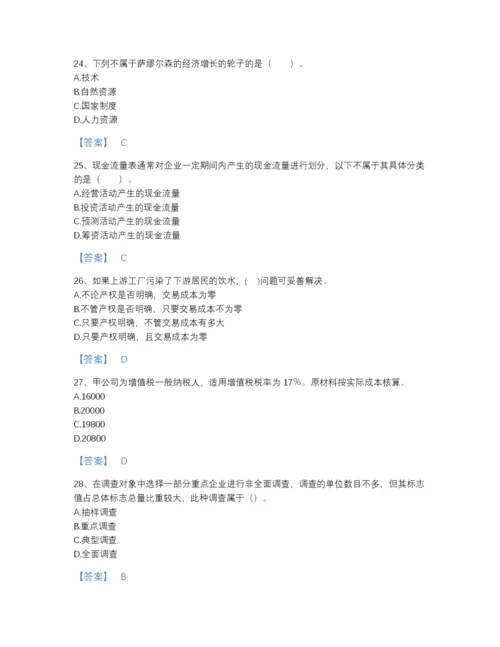 24、下列不属于萨缪尔森的经济增长的轮子的是（　　）。
A.技术
B.自然资源
C.国家制度
D.人力资源

【答案】 C

25、现金流量表通常对企业一定期间内产生的现金流量进行划分，以下不属于其具体分类的是（　　）。
A.经营活动产生的现金流量
B.投资活动产生的现金流量
C.预测活动产生的现金流量
D.筹资活动产生的现金流量

【答案】 C

26、如果上游工厂污染了下游居民的饮水，(　)问题可妥善解决。
A.不论产权是否明确，交易成本为零
B.不管产权是否明确，只要交易成本不为零
C.只要产权明确，不管交易成本有多大
D.只要产权明确，且交易成本为零

【答案】 D

27、甲公司为增值税一般纳税人，适用增值税税率为 17%。原材料按实际成本核算。
A.16000
B.20000
C.19800
D.20800

【答案】 D

28、在调查对象中选择一部分重点企业进行非全面调查，调查的单位数目不多，但其标志值占总体标志总量比重较大，此种调查属于（）。
A.抽样调查
B.重点调查
C.典型调查
D.全面调查

【答案】 B